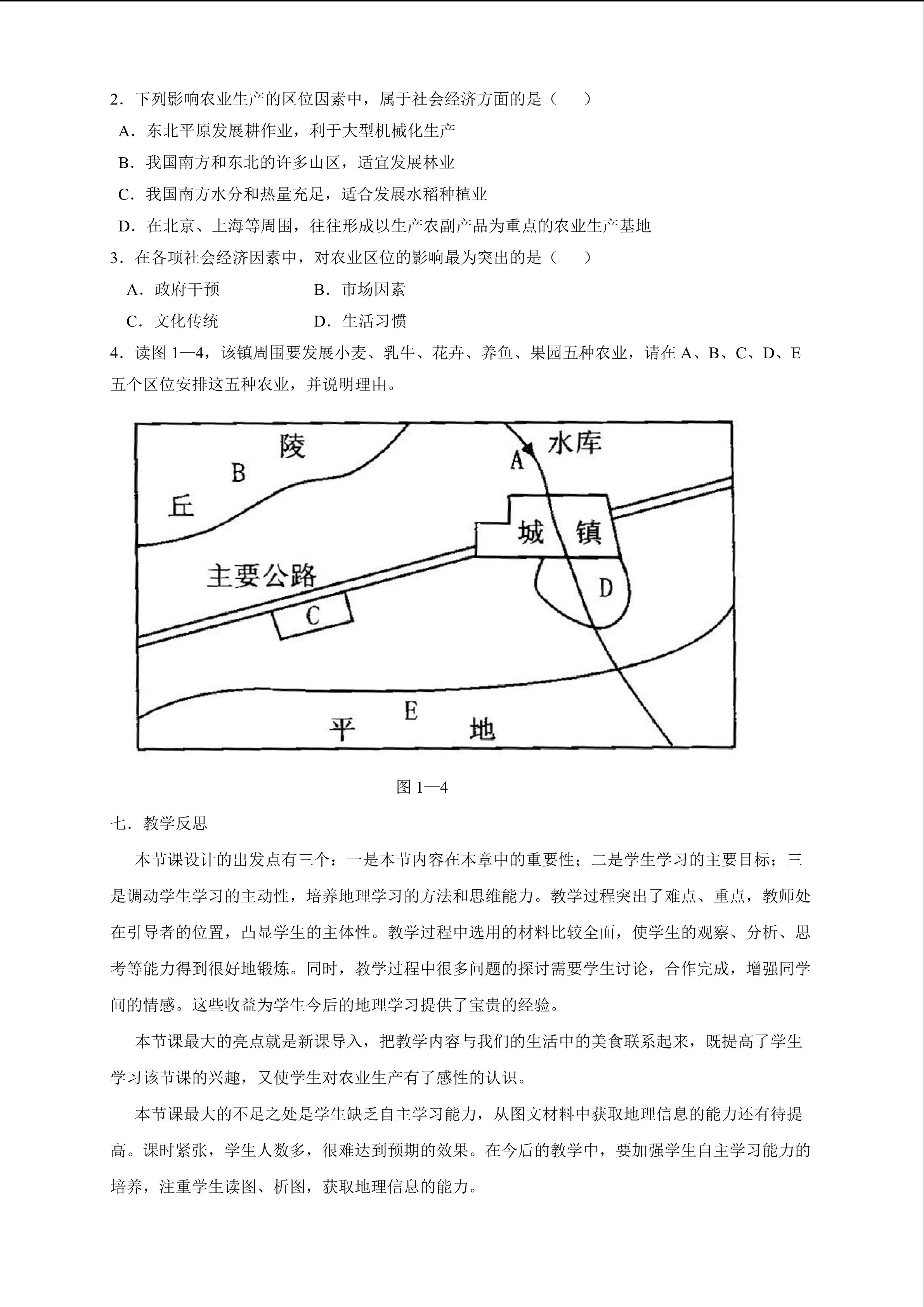 2．下列影响农业生产的区位因素中，属于社会经济方面的是（　　）

A．东北平原发展耕作业，利于大型机械化生产

B．我国南方和东北的许多山区，适宜发展林业

C．我国南方水分和热量充足，适合发展水稻种植业

D．在北京、上海等周围，往往形成以生产农副产品为重点的农业生产基地

3．在各项社会经济因素中，对农业区位的影响最为突出的是（　　）

A．政府干预　　　　B．市场因素

C．文化传统　　　　D．生活习惯

4．读图 1—4，该镇周围要发展小麦、乳牛、花卉、养鱼、果园五种农业，请在 A、B、C、D、E 五个区位安排这五种农业，并说明理由。

陵
B
丘
A
水库
城　镇
主要公路
C
D
E
平　地

图 1—4

七．教学反思

本节课设计的出发点有三个：一是本节内容在本章中的重要性；二是学生学习的主要目标；三是调动学生学习的主动性，培养地理学习的方法和思维能力。教学过程突出了难点、重点，教师处在引导者的位置，凸显学生的主体性。教学过程中选用的材料比较全面，使学生的观察、分析、思考等能力得到很好地锻炼。同时，教学过程中很多问题的探讨需要学生讨论，合作完成，增强同学间的情感。这些收益为学生今后的地理学习提供了宝贵的经验。

本节课最大的亮点就是新课导入，把教学内容与我们的生活中的美食联系起来，既提高了学生学习该节课的兴趣，又使学生对农业生产有了感性的认识。

本节课最大的不足之处是学生缺乏自主学习能力，从图文材料中获取地理信息的能力还有待提高。课时紧张，学生人数多，很难达到预期的效果。在今后的教学中，要加强学生自主学习能力的培养，注重学生读图、析图，获取地理信息的能力。